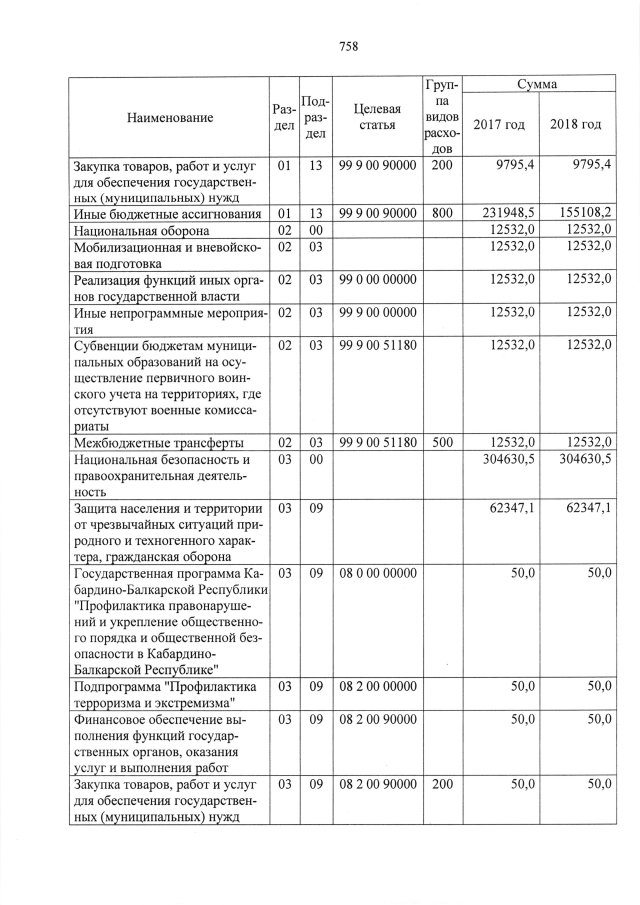 758

| Наименование | Раздел | Подраздел | Целевая статья | Группа видов расходов | Сумма 2017 год | Сумма 2018 год |
|---|---|---|---|---|---|---|
| Закупка товаров, работ и услуг для обеспечения государственных (муниципальных) нужд | 01 | 13 | 99 9 00 90000 | 200 | 9795,4 | 9795,4 |
| Иные бюджетные ассигнования | 01 | 13 | 99 9 00 90000 | 800 | 231948,5 | 155108,2 |
| Национальная оборона | 02 | 00 | | | 12532,0 | 12532,0 |
| Мобилизационная и вневойсковая подготовка | 02 | 03 | | | 12532,0 | 12532,0 |
| Реализация функций иных органов государственной власти | 02 | 03 | 99 0 00 00000 | | 12532,0 | 12532,0 |
| Иные непрограммные мероприятия | 02 | 03 | 99 9 00 00000 | | 12532,0 | 12532,0 |
| Субвенции бюджетам муниципальных образований на осуществление первичного воинского учета на территориях, где отсутствуют военные комиссариаты | 02 | 03 | 99 9 00 51180 | | 12532,0 | 12532,0 |
| Межбюджетные трансферты | 02 | 03 | 99 9 00 51180 | 500 | 12532,0 | 12532,0 |
| Национальная безопасность и правоохранительная деятельность | 03 | 00 | | | 304630,5 | 304630,5 |
| Защита населения и территории от чрезвычайных ситуаций природного и техногенного характера, гражданская оборона | 03 | 09 | | | 62347,1 | 62347,1 |
| Государственная программа Кабардино-Балкарской Республики "Профилактика правонарушений и укрепление общественного порядка и общественной безопасности в Кабардино-Балкарской Республике" | 03 | 09 | 08 0 00 00000 | | 50,0 | 50,0 |
| Подпрограмма "Профилактика терроризма и экстремизма" | 03 | 09 | 08 2 00 00000 | | 50,0 | 50,0 |
| Финансовое обеспечение выполнения функций государственных органов, оказания услуг и выполнения работ | 03 | 09 | 08 2 00 90000 | | 50,0 | 50,0 |
| Закупка товаров, работ и услуг для обеспечения государственных (муниципальных) нужд | 03 | 09 | 08 2 00 90000 | 200 | 50,0 | 50,0 |